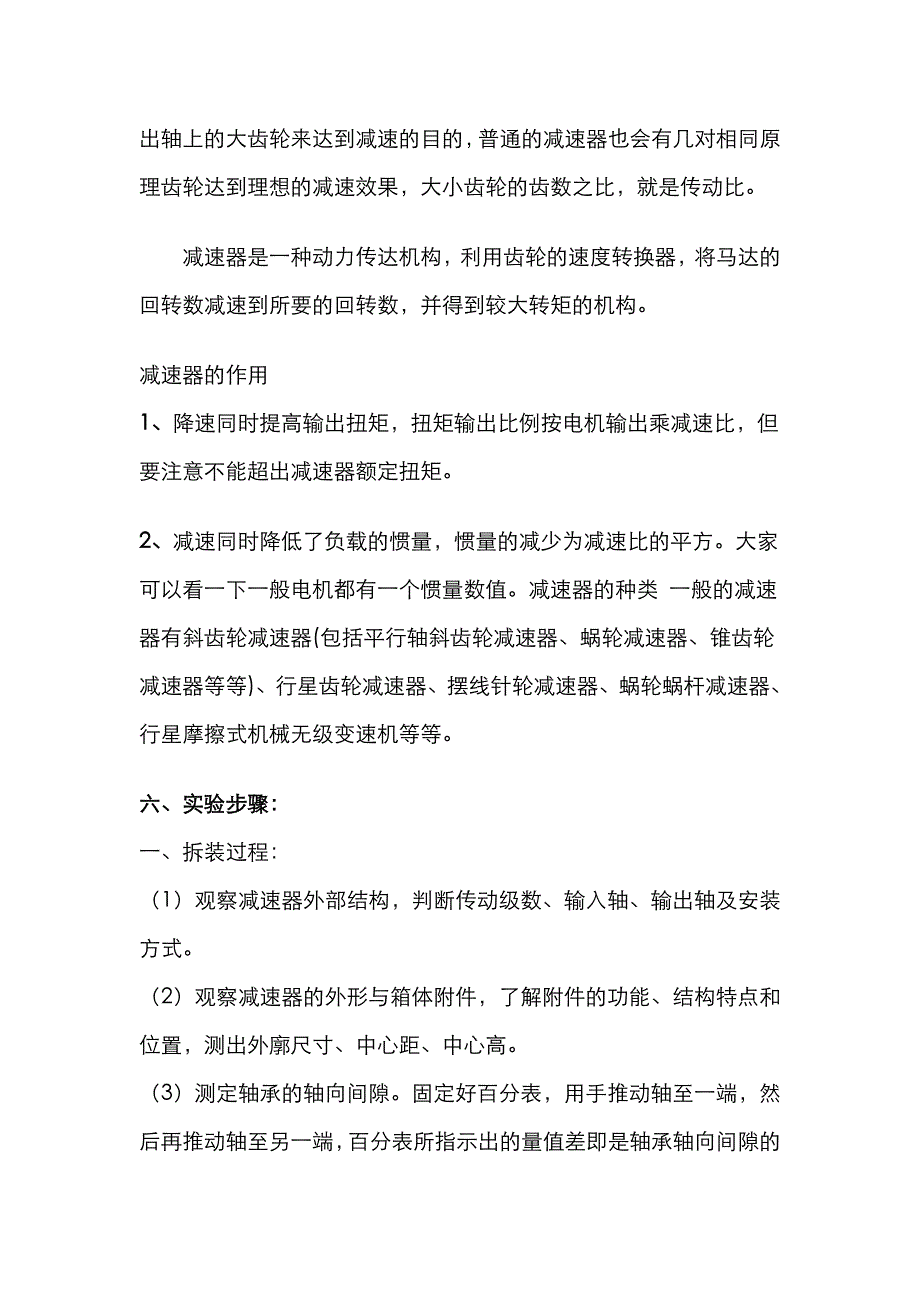 出轴上的大齿轮来达到减速的目的，普通的减速器也会有几对相同原理齿轮达到理想的减速效果，大小齿轮的齿数之比，就是传动比。

减速器是一种动力传达机构，利用齿轮的速度转换器，将马达的回转数减速到所要的回转数，并得到较大转矩的机构。

减速器的作用
1、降速同时提高输出扭矩，扭矩输出比例按电机输出乘减速比，但要注意不能超出减速器额定扭矩。

2、减速同时降低了负载的惯量，惯量的减少为减速比的平方。大家可以看一下一般电机都有一个惯量数值。减速器的种类 一般的减速器有斜齿轮减速器(包括平行轴斜齿轮减速器、蜗轮减速器、锥齿轮减速器等等)、行星齿轮减速器、摆线针轮减速器、蜗轮蜗杆减速器、行星摩擦式机械无级变速机等等。

六、实验步骤:
一、拆装过程:
（1）观察减速器外部结构，判断传动级数、输入轴、输出轴及安装方式。
（2）观察减速器的外形与箱体附件，了解附件的功能、结构特点和位置，测出外廓尺寸、中心距、中心高。
（3）测定轴承的轴向间隙。固定好百分表，用手推动轴至一端，然后再推动轴至另一端，百分表所指示出的量值差即是轴承轴向间隙的